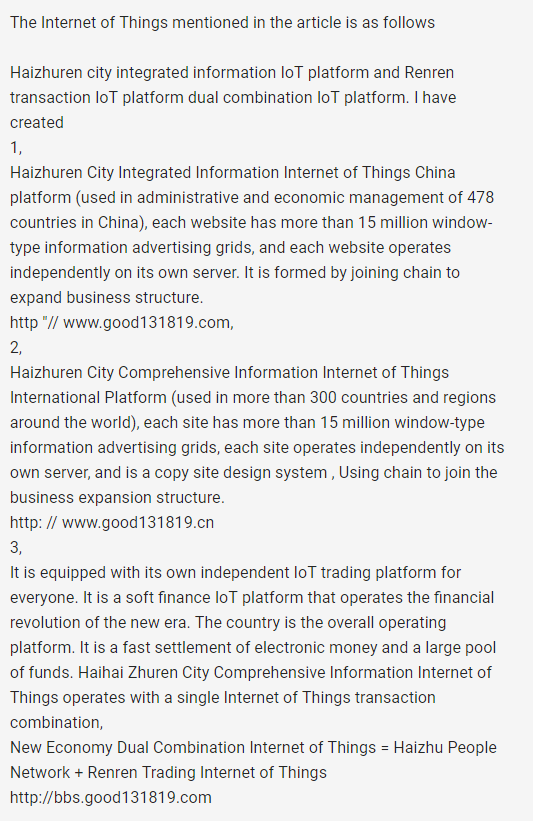 The Internet of Things mentioned in the article is as follows

Haizhuren city integrated information IoT platform and Renren transaction IoT platform dual combination IoT platform. I have created
1,
Haizhuren City Integrated Information Internet of Things China platform (used in administrative and economic management of 478 countries in China), each website has more than 15 million window-type information advertising grids, and each website operates independently on its own server. It is formed by joining chain to expand business structure.
http "// www.good131819.com,
2,
Haizhuren City Comprehensive Information Internet of Things International Platform (used in more than 300 countries and regions around the world), each site has more than 15 million window-type information advertising grids, each site operates independently on its own server, and is a copy site design system , Using chain to join the business expansion structure.
http: // www.good131819.cn
3,
It is equipped with its own independent IoT trading platform for everyone. It is a soft finance IoT platform that operates the financial revolution of the new era. The country is the overall operating platform. It is a fast settlement of electronic money and a large pool of funds. Haihai Zhuren City Comprehensive Information Internet of Things operates with a single Internet of Things transaction combination,
New Economy Dual Combination Internet of Things = Haizhu People Network + Renren Trading Internet of Things
http://bbs.good131819.com